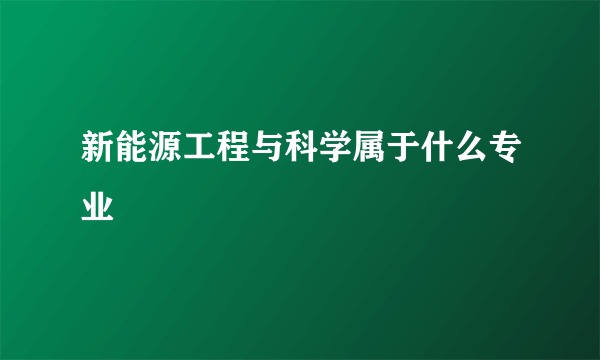 新能源工程与科学属于什么专业